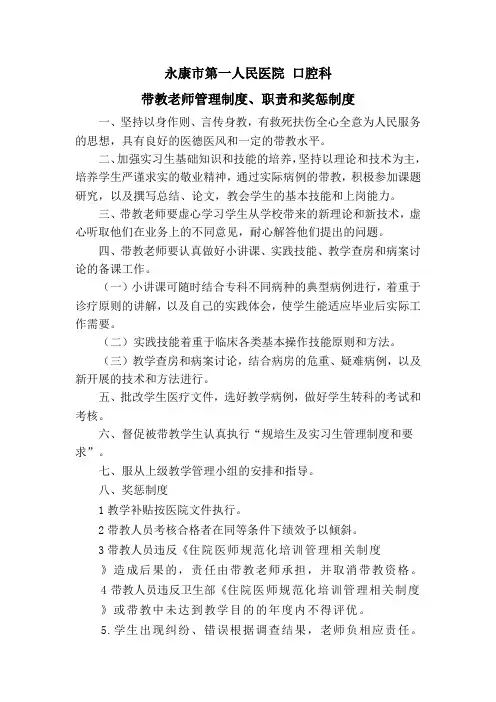 永康市第一人民医院 口腔科
带教老师管理制度、职责和奖惩制度

一、坚持以身作则、言传身教，有救死扶伤全心全意为人民服务的思想，具有良好的医德医风和一定的带教水平。

二、加强实习生基础知识和技能的培养，坚持以理论和技术为主，培养学生严谨求实的敬业精神，通过实际病例的带教，积极参加课题研究，以及撰写总结、论文，教会学生的基本技能和上岗能力。

三、带教老师要虚心学习学生从学校带来的新理论和新技术，虚心听取他们在业务上的不同意见，耐心解答他们提出的问题。

四、带教老师要认真做好小讲课、实践技能、教学查房和病案讨论的备课工作。

（一）小讲课可随时结合专科不同病种的典型病例进行，着重于诊疗原则的讲解，以及自己的实践体会，使学生能适应毕业后实际工作需要。

（二）实践技能着重于临床各类基本操作技能原则和方法。

（三）教学查房和病案讨论，结合病房的危重、疑难病例，以及新开展的技术和方法进行。

五、批改学生医疗文件，选好教学病例，做好学生转科的考试和考核。

六、督促被带教学生认真执行“规培生及实习生管理制度和要求”。

七、服从上级教学管理小组的安排和指导。

八、奖惩制度

1 教学补贴按医院文件执行。

2 带教人员考核合格者在同等条件下绩效予以倾斜。

3 带教人员违反《住院医师规范化培训管理相关制度》造成后果的，责任由带教老师承担，并取消带教资格。

4 带教人员违反卫生部《住院医师规范化培训管理相关制度》或带教中未达到教学目的的年度内不得评优。

5. 学生出现纠纷、错误根据调查结果，老师负相应责任。